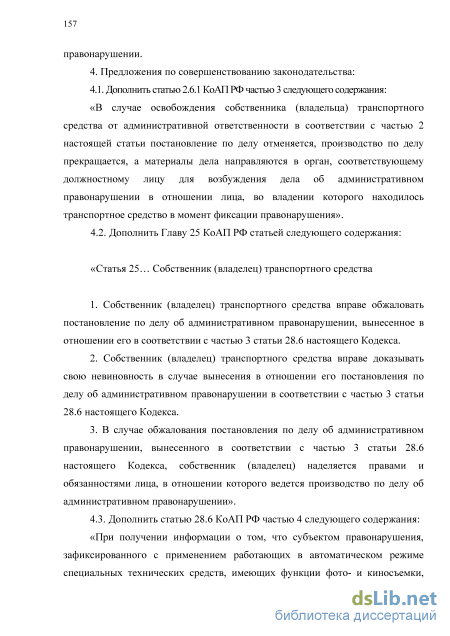 157

правонарушении.

4. Предложения по совершенствованию законодательства:

4.1. Дополнить статью 2.6.1 КоАП РФ частью 3 следующего содержания:

«В случае освобождения собственника (владельца) транспортного средства от административной ответственности в соответствии с частью 2 настоящей статьи постановление по делу отменяется, производство по делу прекращается, а материалы дела направляются в орган, соответствующему должностному лицу для возбуждения дела об административном правонарушении в отношении лица, во владении которого находилось транспортное средство в момент фиксации правонарушения».

4.2. Дополнить Главу 25 КоАП РФ статьей следующего содержания:

«Статья 25… Собственник (владелец) транспортного средства

1. Собственник (владелец) транспортного средства вправе обжаловать постановление по делу об административном правонарушении, вынесенное в отношении его в соответствии с частью 3 статьи 28.6 настоящего Кодекса.

2. Собственник (владелец) транспортного средства вправе доказывать свою невиновность в случае вынесения в отношении его постановления по делу об административном правонарушении в соответствии с частью 3 статьи 28.6 настоящего Кодекса.

3. В случае обжалования постановления по делу об административном правонарушении, вынесенного в соответствии с частью 3 статьи 28.6 настоящего Кодекса, собственник (владелец) наделяется правами и обязанностями лица, в отношении которого ведется производство по делу об административном правонарушении».

4.3. Дополнить статью 28.6 КоАП РФ частью 4 следующего содержания:

«При получении информации о том, что субъектом правонарушения, зафиксированного с применением работающих в автоматическом режиме специальных технических средств, имеющих функции фото- и киносъемки,

dsLib.net
библиотека диссертаций